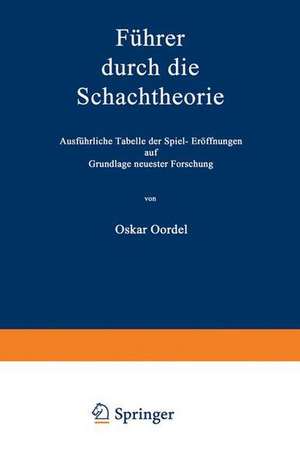 Führer durch die Schachtheorie

Ausführliche Tabelle der Spiel- Eröffnungen auf Grundlage neuester Forschung

von

Oskar Oordel

Springer